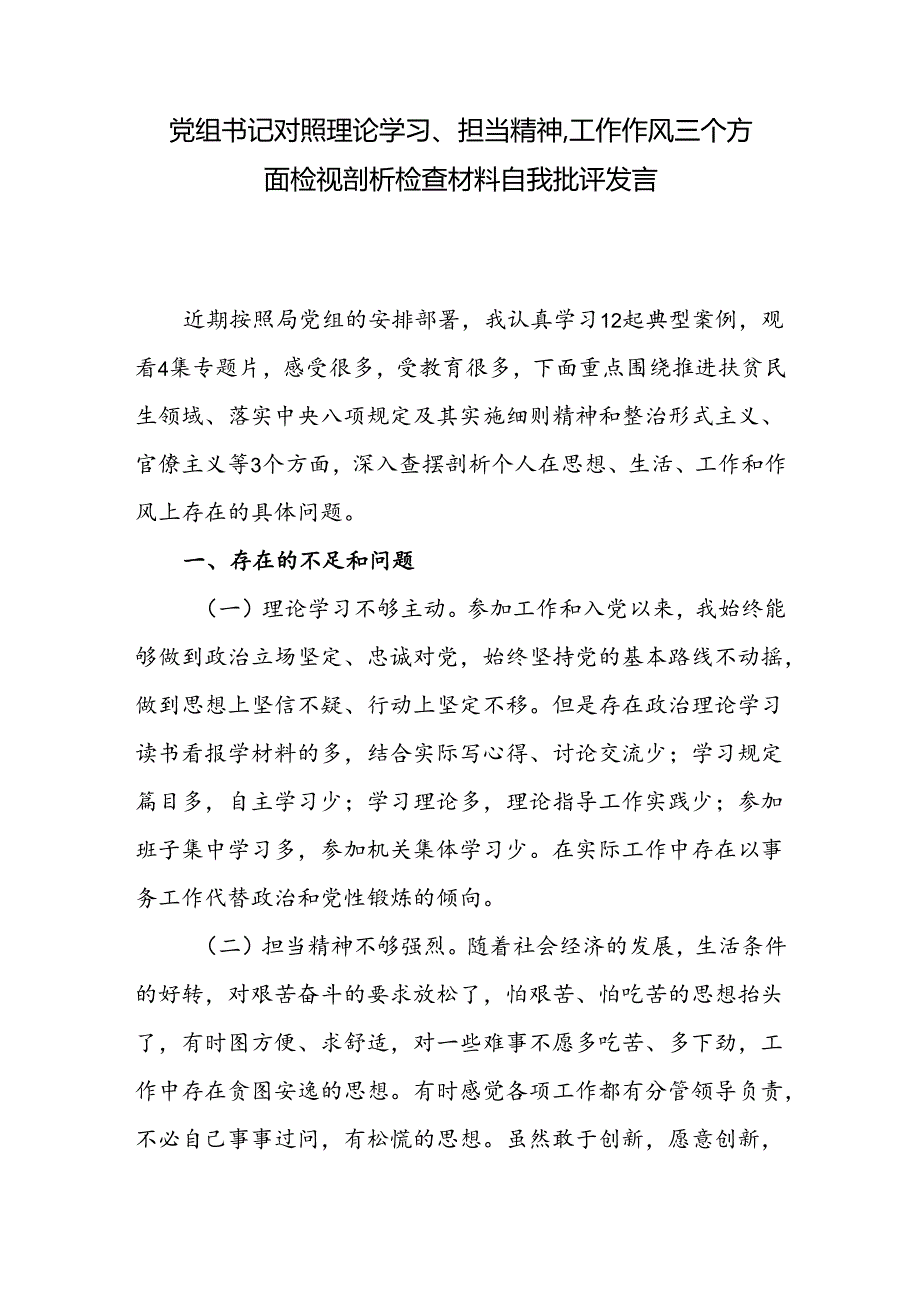 党组书记对照理论学习、担当精神,工作作风三个方面检视剖析检查材料自我批评发言

近期按照局党组的安排部署，我认真学习12起典型案例，观看4集专题片，感受很多，受教育很多，下面重点围绕推进扶贫民生领域、落实中央八项规定及其实施细则精神和整治形式主义、官僚主义等3个方面，深入查摆剖析个人在思想、生活、工作和作风上存在的具体问题。

一、存在的不足和问题

（一）理论学习不够主动。参加工作和入党以来，我始终能够做到政治立场坚定、忠诚对党，始终坚持党的基本路线不动摇，做到思想上坚信不疑、行动上坚定不移。但是存在政治理论学习读书看报学材料的多，结合实际写心得、讨论交流少；学习规定篇目多，自主学习少；学习理论多，理论指导工作实践少；参加班子集中学习多，参加机关集体学习少。在实际工作中存在以事务工作代替政治和党性锻炼的倾向。

（二）担当精神不够强烈。随着社会经济的发展，生活条件的好转，对艰苦奋斗的要求放松了，怕艰苦、怕吃苦的思想抬头了，有时图方便、求舒适，对一些难事不愿多吃苦、多下劲，工作中存在贪图安逸的思想。有时感觉各项工作都有分管领导负责，不必自己事事过问，有松慌的思想。虽然敢于创新，愿意创新，